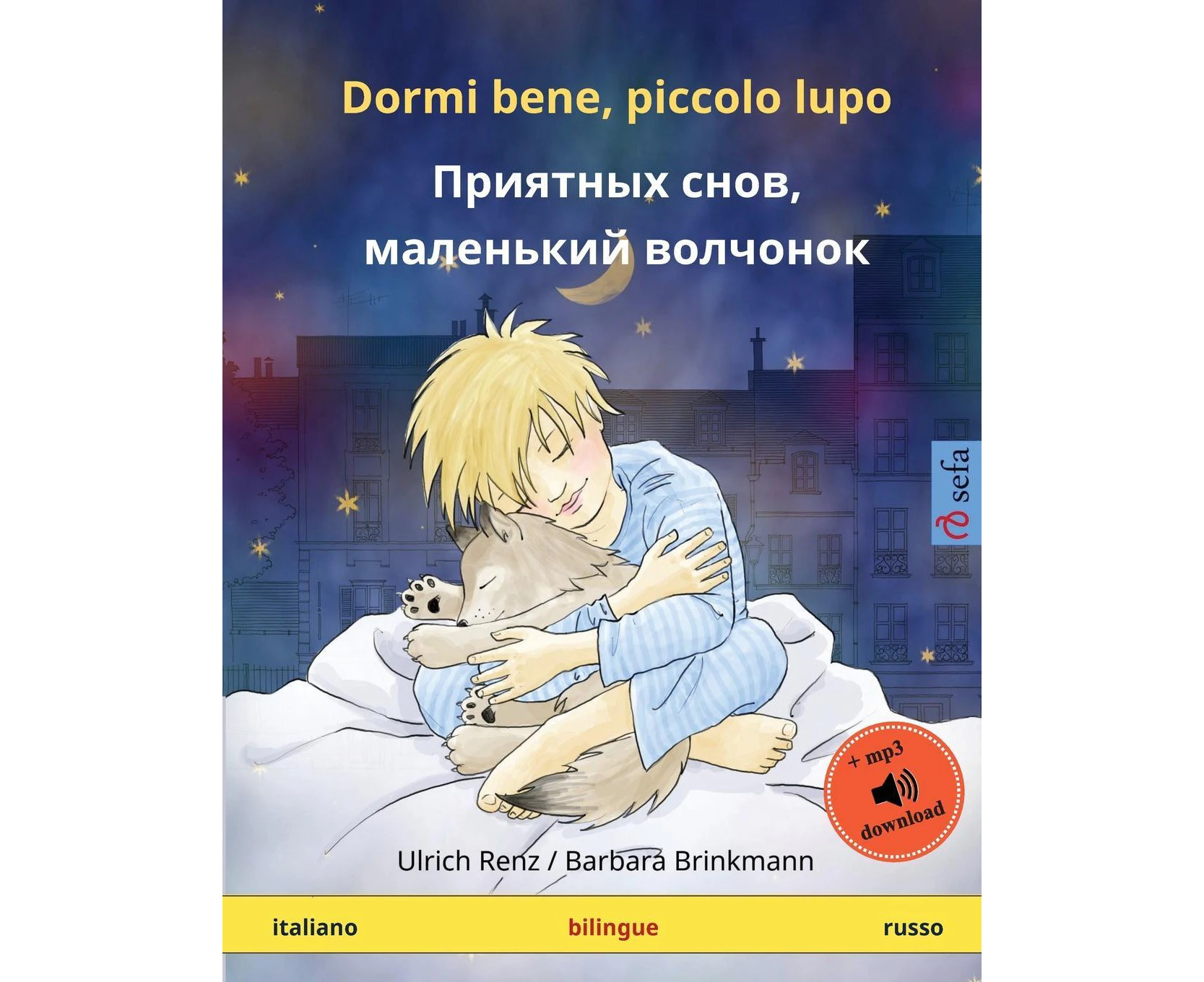 Dormi bene, piccolo lupo

Приятных снов, маленький волчонок

sefa

+ mp3 download

Ulrich Renz / Barbara Brinkmann

italiano bilingue russo